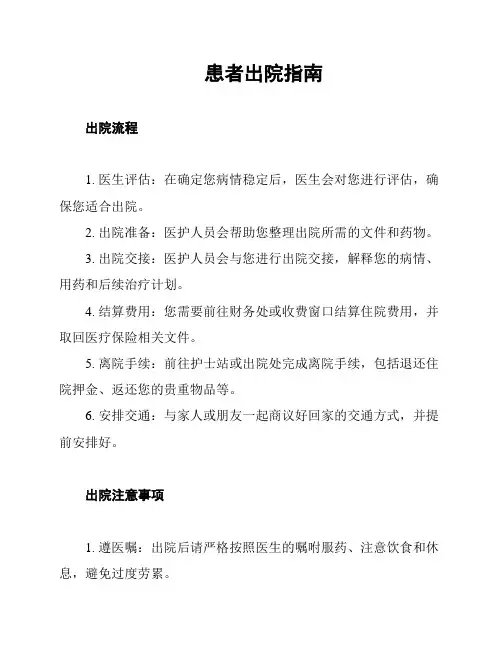 患者出院指南

出院流程

1. 医生评估：在确定您病情稳定后，医生会对您进行评估，确保您适合出院。

2. 出院准备：医护人员会帮助您整理出院所需的文件和药物。

3. 出院交接：医护人员会与您进行出院交接，解释您的病情、用药和后续治疗计划。

4. 结算费用：您需要前往财务处或收费窗口结算住院费用，并取回医疗保险相关文件。

5. 离院手续：前往护士站或出院处完成离院手续，包括退还住院押金、返还您的贵重物品等。

6. 安排交通：与家人或朋友一起商议好回家的交通方式，并提前安排好。

出院注意事项

1. 遵医嘱：出院后请严格按照医生的嘱咐服药、注意饮食和休息，避免过度劳累。